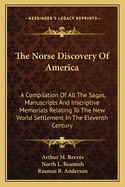 KESSINGER'S LEGACY REPRINTS

The Norse Discovery Of America

A Compilation Of All The Sagas, Manuscripts And Inscriptive Memorials Relating To The New World Settlement In The Eleventh Century

Arthur M. Reeves
North L. Beamish
Rasmus B. Anderson